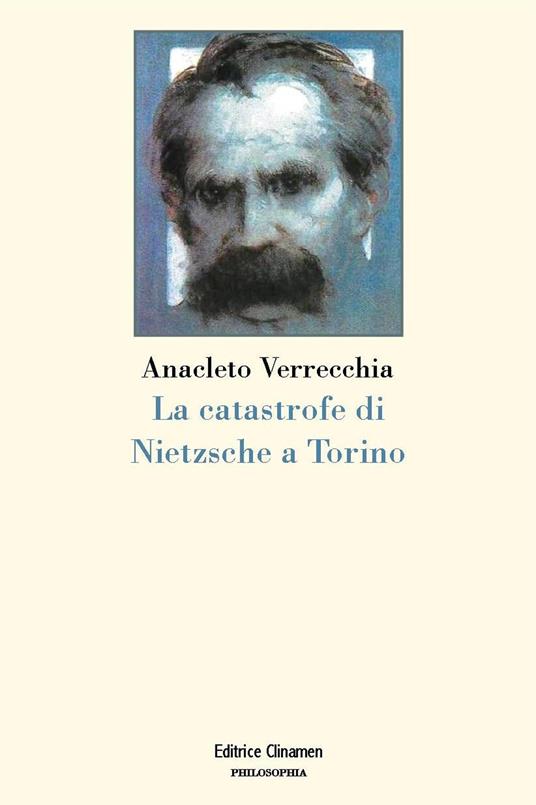 Anacleto Verrecchia
La catastrofe di
Nietzsche a Torino

Editrice Clinamen
PHILOSOPHIA